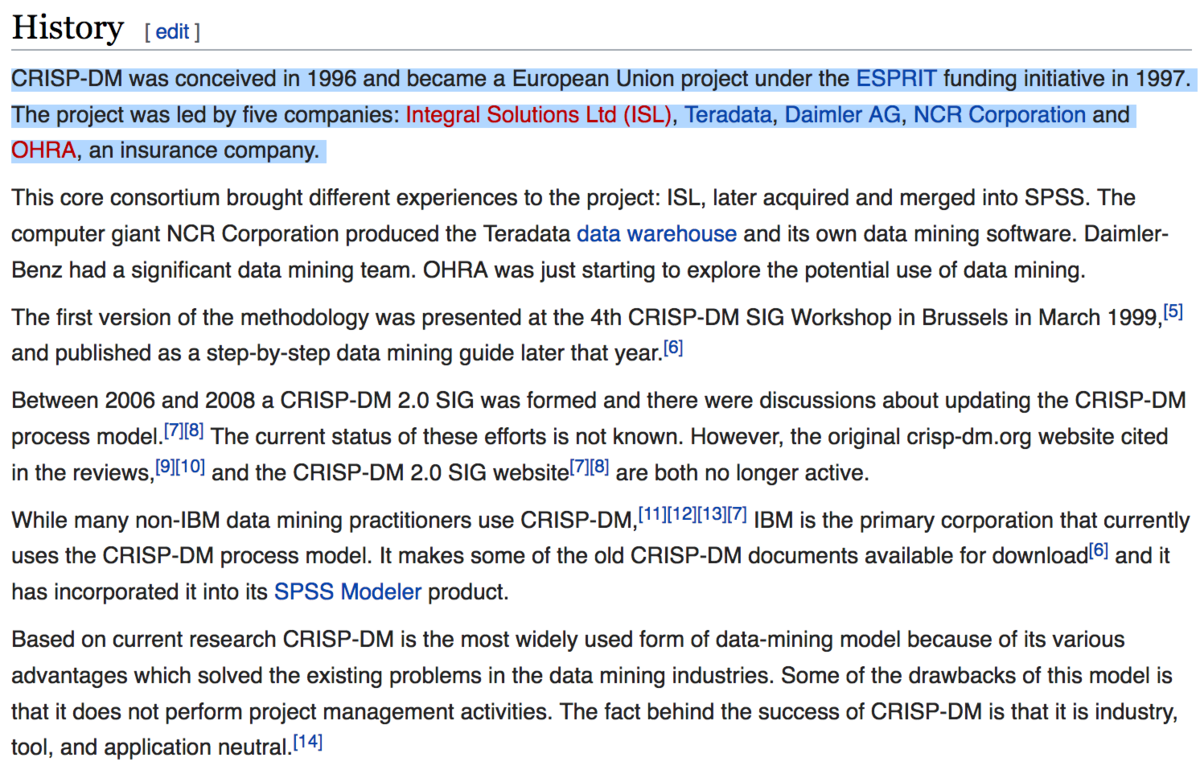 History [ edit ]

CRISP-DM was conceived in 1996 and became a European Union project under the ESPRIT funding initiative in 1997. The project was led by five companies: Integral Solutions Ltd (ISL), Teradata, Daimler AG, NCR Corporation and OHRA, an insurance company.

This core consortium brought different experiences to the project: ISL, later acquired and merged into SPSS. The computer giant NCR Corporation produced the Teradata data warehouse and its own data mining software. Daimler-Benz had a significant data mining team. OHRA was just starting to explore the potential use of data mining.

The first version of the methodology was presented at the 4th CRISP-DM SIG Workshop in Brussels in March 1999,[5] and published as a step-by-step data mining guide later that year.[6]

Between 2006 and 2008 a CRISP-DM 2.0 SIG was formed and there were discussions about updating the CRISP-DM process model.[7][8] The current status of these efforts is not known. However, the original crisp-dm.org website cited in the reviews,[9][10] and the CRISP-DM 2.0 SIG website[7][8] are both no longer active.

While many non-IBM data mining practitioners use CRISP-DM,[11][12][13][7] IBM is the primary corporation that currently uses the CRISP-DM process model. It makes some of the old CRISP-DM documents available for download[6] and it has incorporated it into its SPSS Modeler product.

Based on current research CRISP-DM is the most widely used form of data-mining model because of its various advantages which solved the existing problems in the data mining industries. Some of the drawbacks of this model is that it does not perform project management activities. The fact behind the success of CRISP-DM is that it is industry, tool, and application neutral.[14]